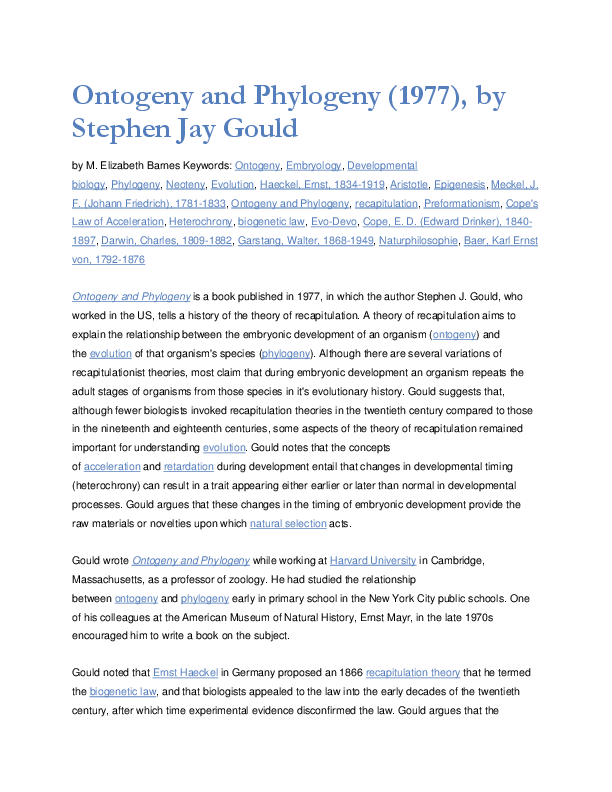 Ontogeny and Phylogeny (1977), by Stephen Jay Gould

by M. Elizabeth Barnes Keywords: Ontogeny, Embryology, Developmental biology, Phylogeny, Neoteny, Evolution, Haeckel, Ernst, 1834-1919, Aristotle, Epigenesis, Meckel, J. F. (Johann Friedrich), 1781-1833, Ontogeny and Phylogeny, recapitulation, Preformationism, Cope's Law of Acceleration, Heterochrony, biogenetic law, Evo-Devo, Cope, E. D. (Edward Drinker), 1840-1897, Darwin, Charles, 1809-1882, Garstang, Walter, 1868-1949, Naturphilosophie, Baer, Karl Ernst von, 1792-1876

Ontogeny and Phylogeny is a book published in 1977, in which the author Stephen J. Gould, who worked in the US, tells a history of the theory of recapitulation. A theory of recapitulation aims to explain the relationship between the embryonic development of an organism (ontogeny) and the evolution of that organism's species (phylogeny). Although there are several variations of recapitulationist theories, most claim that during embryonic development an organism repeats the adult stages of organisms from those species in it's evolutionary history. Gould suggests that, although fewer biologists invoked recapitulation theories in the twentieth century compared to those in the nineteenth and eighteenth centuries, some aspects of the theory of recapitulation remained important for understanding evolution. Gould notes that the concepts of acceleration and retardation during development entail that changes in developmental timing (heterochrony) can result in a trait appearing either earlier or later than normal in developmental processes. Gould argues that these changes in the timing of embryonic development provide the raw materials or novelties upon which natural selection acts.

Gould wrote Ontogeny and Phylogeny while working at Harvard University in Cambridge, Massachusetts, as a professor of zoology. He had studied the relationship between ontogeny and phylogeny early in primary school in the New York City public schools. One of his colleagues at the American Museum of Natural History, Ernst Mayr, in the late 1970s encouraged him to write a book on the subject.

Gould noted that Ernst Haeckel in Germany proposed an 1866 recapitulation theory that he termed the biogenetic law, and that biologists appealed to the law into the early decades of the twentieth century, after which time experimental evidence disconfirmed the law. Gould argues that the